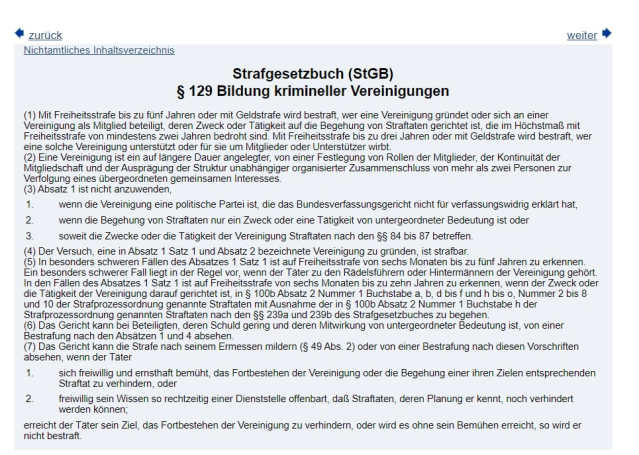 zurück

weiter

Nichtamtliches Inhaltsverzeichnis

Strafgesetzbuch (StGB)
§ 129 Bildung krimineller Vereinigungen

(1) Mit Freiheitsstrafe bis zu fünf Jahren oder mit Geldstrafe wird bestraft, wer eine Vereinigung gründet oder sich an einer Vereinigung als Mitglied beteiligt, deren Zweck oder Tätigkeit auf die Begehung von Straftaten gerichtet ist, die im Höchstmaß mit Freiheitsstrafe von mindestens zwei Jahren bedroht sind. Mit Freiheitsstrafe bis zu drei Jahren oder mit Geldstrafe wird bestraft, wer eine solche Vereinigung unterstützt oder für sie um Mitglieder oder Unterstützer wirbt.
(2) Eine Vereinigung ist ein auf längere Dauer angelegter, von einer Festlegung von Rollen der Mitglieder, der Kontinuität der Mitgliedschaft und der Ausprägung der Struktur unabhängiger organisierter Zusammenschluss von mehr als zwei Personen zur Verfolgung eines übergeordneten gemeinsamen Interesses.
(3) Absatz 1 ist nicht anzuwenden,

1. wenn die Vereinigung eine politische Partei ist, die das Bundesverfassungsgericht nicht für verfassungswidrig erklärt hat,

2. wenn die Begehung von Straftaten nur ein Zweck oder eine Tätigkeit von untergeordneter Bedeutung ist oder

3. soweit die Zwecke oder die Tätigkeit der Vereinigung Straftaten nach den §§ 84 bis 87 betreffen.

(4) Der Versuch, eine in Absatz 1 Satz 1 und Absatz 2 bezeichnete Vereinigung zu gründen, ist strafbar.
(5) In besonders schweren Fällen des Absatzes 1 Satz 1 ist auf Freiheitsstrafe von sechs Monaten bis zu fünf Jahren zu erkennen. Ein besonders schwerer Fall liegt in der Regel vor, wenn der Täter zu den Rädelsführern oder Hintermännern der Vereinigung gehört. In den Fällen des Absatzes 1 Satz 1 ist auf Freiheitsstrafe von sechs Monaten bis zu zehn Jahren zu erkennen, wenn der Zweck oder die Tätigkeit der Vereinigung darauf gerichtet ist, in § 100b Absatz 2 Nummer 1 Buchstabe a, b, d bis f und h bis o, Nummer 2 bis 8 und 10 der Strafprozessordnung genannte Straftaten mit Ausnahme der in § 100b Absatz 2 Nummer 1 Buchstabe h der Strafprozessordnung genannten Straftaten nach den §§ 239a und 239b des Strafgesetzbuches zu begehen.
(6) Das Gericht kann bei Beteiligten, deren Schuld gering und deren Mitwirkung von untergeordneter Bedeutung ist, von einer Bestrafung nach den Absätzen 1 und 4 absehen.
(7) Das Gericht kann die Strafe nach seinem Ermessen mildern (§ 49 Abs. 2) oder von einer Bestrafung nach diesen Vorschriften absehen, wenn der Täter

1. sich freiwillig und ernsthaft bemüht, das Fortbestehen der Vereinigung oder die Begehung einer ihren Zielen entsprechenden Straftat zu verhindern, oder

2. freiwillig sein Wissen so rechtzeitig einer Dienststelle offenbart, daß Straftaten, deren Planung er kennt, noch verhindert werden können;

erreicht der Täter sein Ziel, das Fortbestehen der Vereinigung zu verhindern, oder wird es ohne sein Bemühen erreicht, so wird er nicht bestraft.